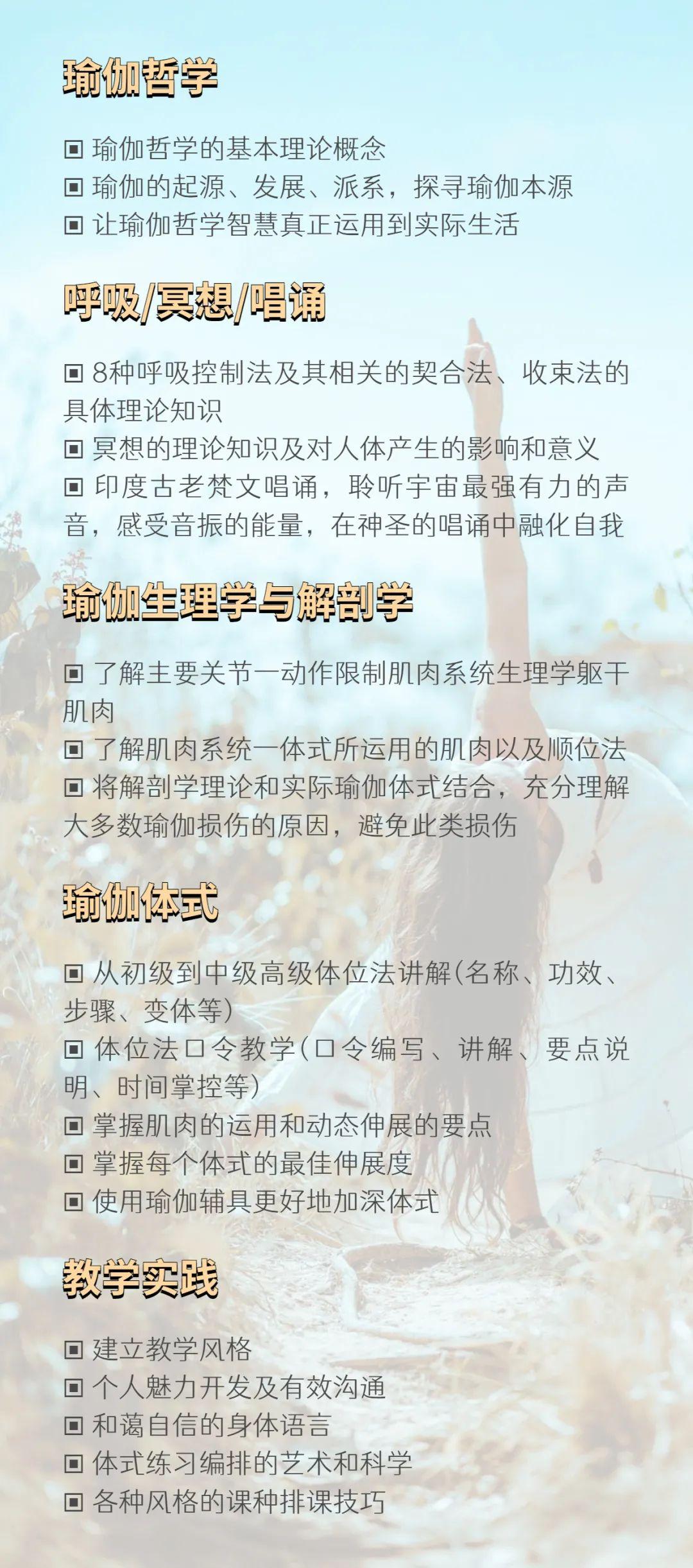 瑜伽哲学

▣ 瑜伽哲学的基本理论概念
▣ 瑜伽的起源、发展、派系，探寻瑜伽本源
▣ 让瑜伽哲学智慧真正运用到实际生活

呼吸/冥想/唱诵

▣ 8种呼吸控制法及其相关的契合法、收束法的具体理论知识
▣ 冥想的理论知识及对人体产生的影响和意义
▣ 印度古老梵文唱诵，聆听宇宙最强有力的声音，感受音振的能量，在神圣的唱诵中融化自我

瑜伽生理学与解剖学

▣ 了解主要关节一动作限制肌肉系统生理学躯干肌肉
▣ 了解肌肉系统一体式所运用的肌肉以及顺位法
▣ 将解剖学理论和实际瑜伽体式结合，充分理解大多数瑜伽损伤的原因，避免此类损伤

瑜伽体式

▣ 从初级到中级高级体位法讲解(名称、功效、步骤、变体等)
▣ 体位法口令教学(口令编写、讲解、要点说明、时间掌控等)
▣ 掌握肌肉的运用和动态伸展的要点
▣ 掌握每个体式的最佳伸展度
▣ 使用瑜伽辅具更好地加深体式

教学实践

▣ 建立教学风格
▣ 个人魅力开发及有效沟通
▣ 和蔼自信的身体语言
▣ 体式练习编排的艺术和科学
▣ 各种风格的课种排课技巧